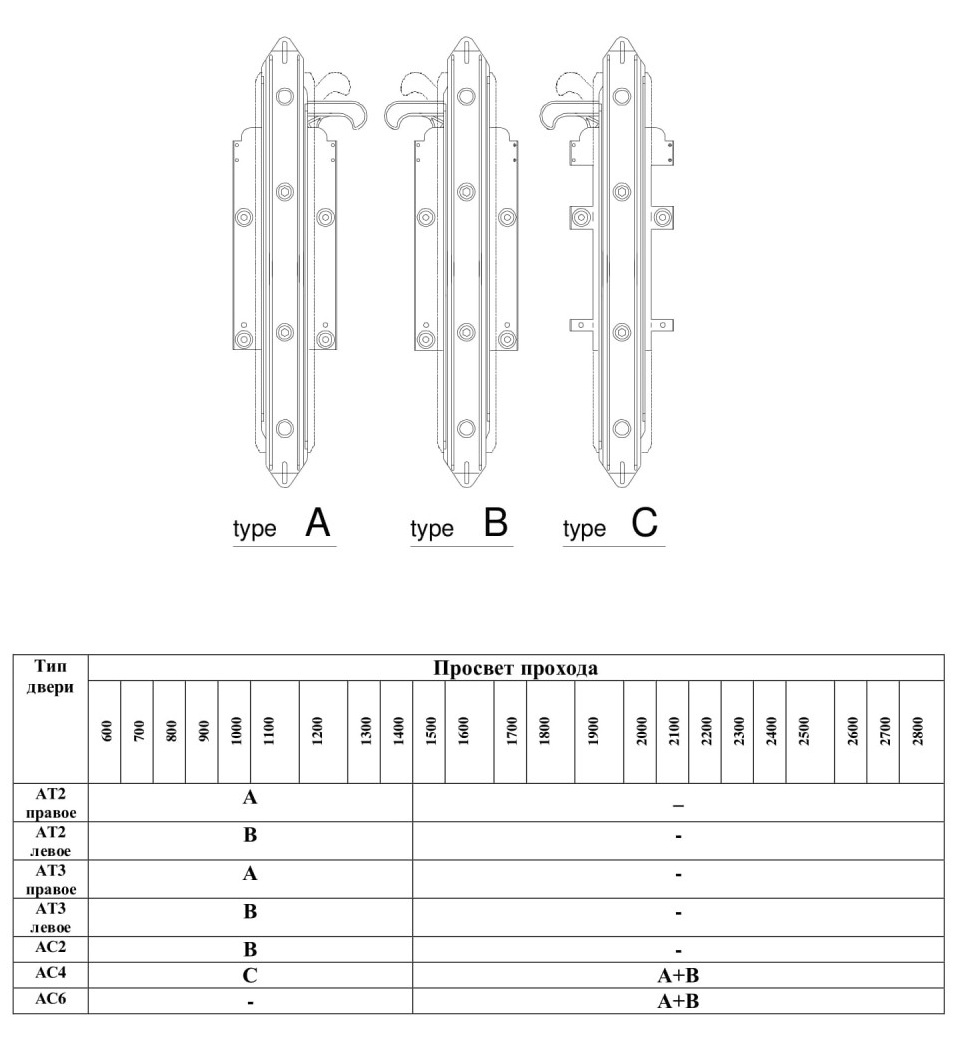 type A

type B

type C

| Тип двери | Просвет прохода | | | | | | | | | | | | | | | | | | | | | | |
|---|---|---|---|---|---|---|---|---|---|---|---|---|---|---|---|---|---|---|---|---|---|---|---|
| | 600 | 700 | 800 | 900 | 1000 | 1100 | 1200 | 1300 | 1400 | 1500 | 1600 | 1700 | 1800 | 1900 | 2000 | 2100 | 2200 | 2300 | 2400 | 2500 | 2600 | 2700 | 2800 |
| AT2 правое | A | | | | | | | | | _ | | | | | | | | | | | | | |
| AT2 левое | B | | | | | | | | | - | | | | | | | | | | | | | |
| AT3 правое | A | | | | | | | | | - | | | | | | | | | | | | | |
| AT3 левое | B | | | | | | | | | - | | | | | | | | | | | | | |
| AC2 | B | | | | | | | | | - | | | | | | | | | | | | | |
| AC4 | C | | | | | | | | | A+B | | | | | | | | | | | | | |
| AC6 | - | | | | | | | | | A+B | | | | | | | | | | | | | |